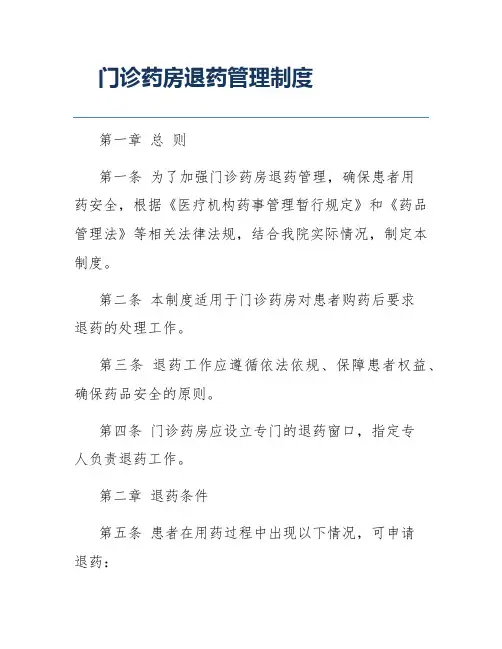 门诊药房退药管理制度

第一章 总 则

第一条 为了加强门诊药房退药管理，确保患者用药安全，根据《医疗机构药事管理暂行规定》和《药品管理法》等相关法律法规，结合我院实际情况，制定本制度。

第二条 本制度适用于门诊药房对患者购药后要求退药的处理工作。

第三条 退药工作应遵循依法依规、保障患者权益、确保药品安全的原则。

第四条 门诊药房应设立专门的退药窗口，指定专人负责退药工作。

第二章 退药条件

第五条 患者在用药过程中出现以下情况，可申请退药：